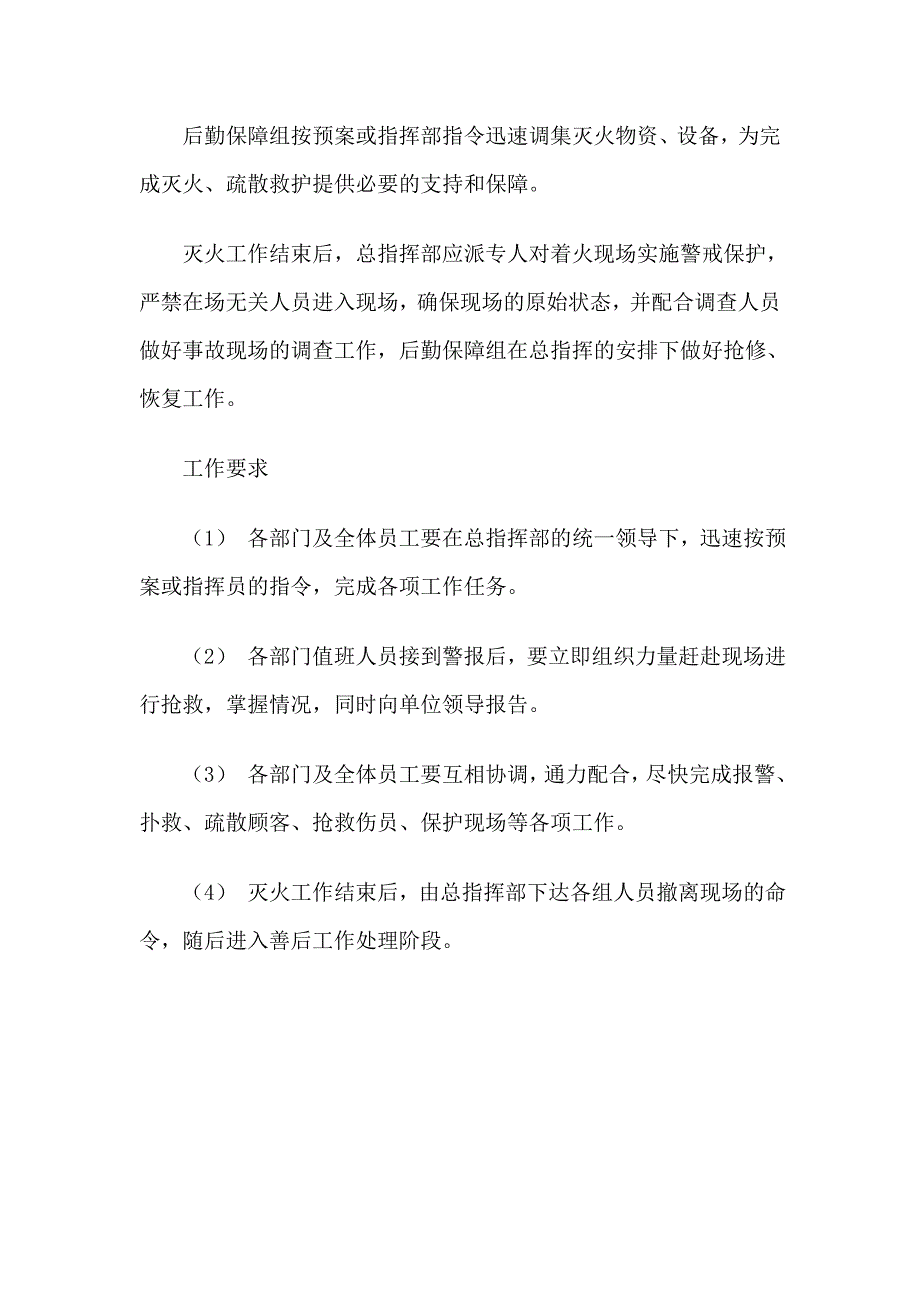 后勤保障组按预案或指挥部指令迅速调集灭火物资、设备，为完成灭火、疏散救护提供必要的支持和保障。

灭火工作结束后，总指挥部应派专人对着火现场实施警戒保护，严禁在场无关人员进入现场，确保现场的原始状态，并配合调查人员做好事故现场的调查工作，后勤保障组在总指挥的安排下做好抢修、恢复工作。

工作要求

（1） 各部门及全体员工要在总指挥部的统一领导下，迅速按预案或指挥员的指令，完成各项工作任务。

（2） 各部门值班人员接到警报后，要立即组织力量赶赴现场进行抢救，掌握情况，同时向单位领导报告。

（3） 各部门及全体员工要互相协调，通力配合，尽快完成报警、扑救、疏散顾客、抢救伤员、保护现场等各项工作。

（4） 灭火工作结束后，由总指挥部下达各组人员撤离现场的命令，随后进入善后工作处理阶段。